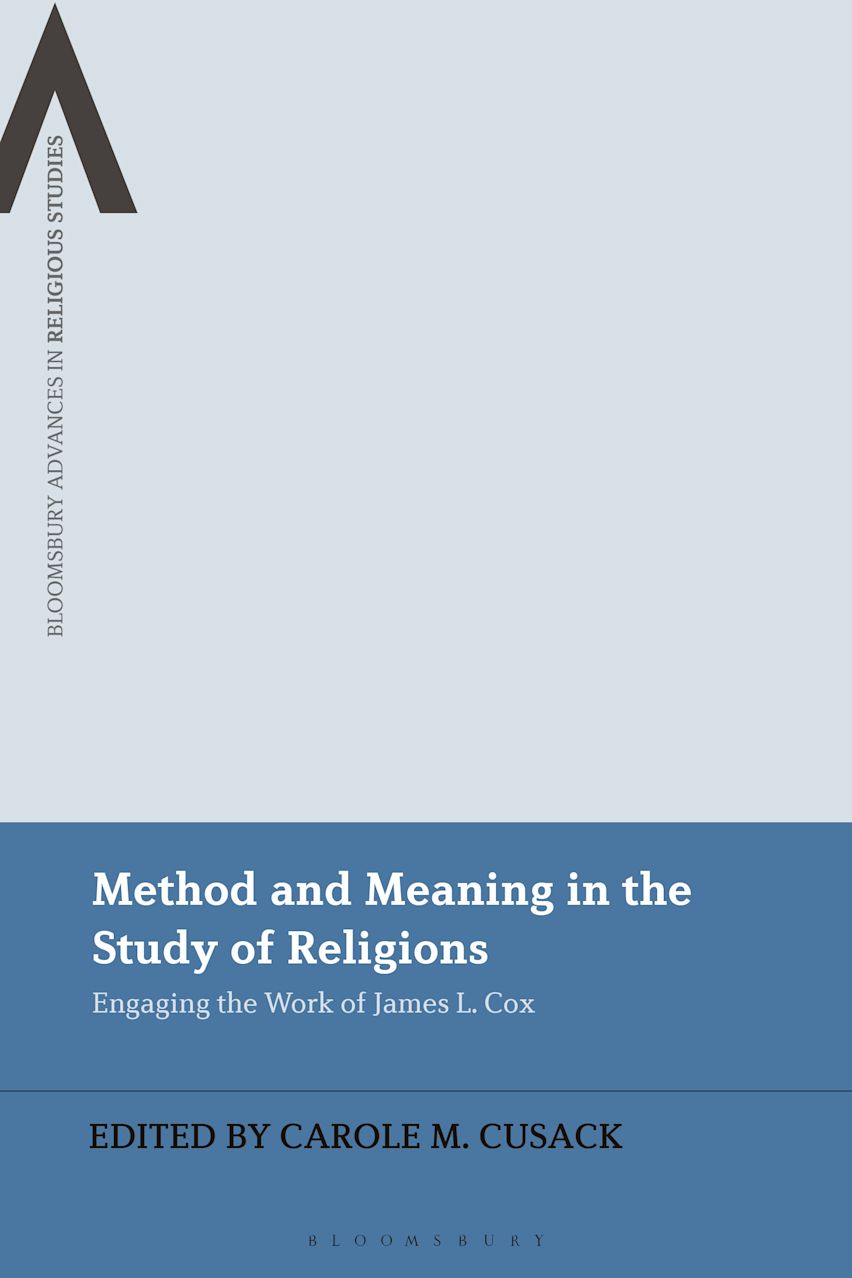 BLOOMSBURY ADVANCES IN RELIGIOUS STUDIES

Method and Meaning in the Study of Religions

Engaging the Work of James L. Cox

EDITED BY CAROLE M. CUSACK

BLOOMSBURY